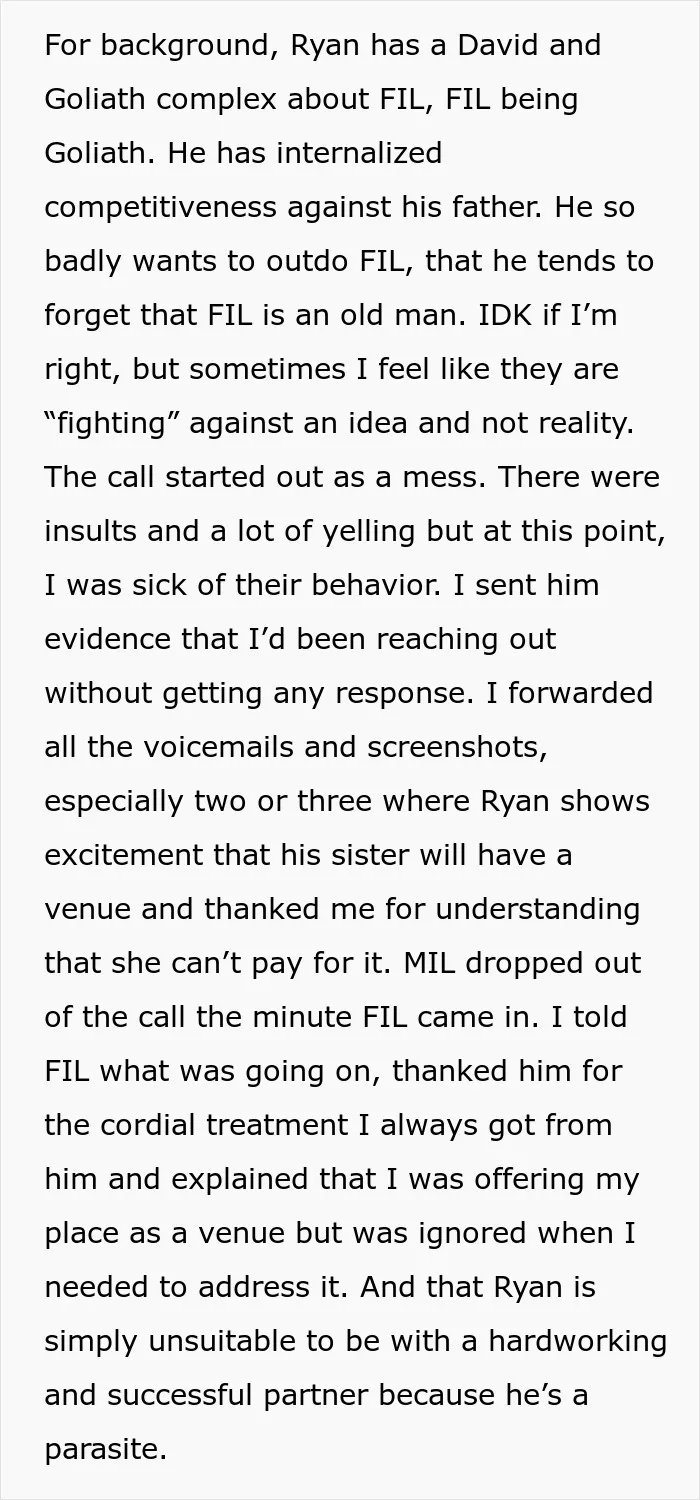 For background, Ryan has a David and Goliath complex about FIL, FIL being Goliath. He has internalized competitiveness against his father. He so badly wants to outdo FIL, that he tends to forget that FIL is an old man. IDK if I'm right, but sometimes I feel like they are "fighting" against an idea and not reality. The call started out as a mess. There were insults and a lot of yelling but at this point, I was sick of their behavior. I sent him evidence that I'd been reaching out without getting any response. I forwarded all the voicemails and screenshots, especially two or three where Ryan shows excitement that his sister will have a venue and thanked me for understanding that she can't pay for it. MIL dropped out of the call the minute FIL came in. I told FIL what was going on, thanked him for the cordial treatment I always got from him and explained that I was offering my place as a venue but was ignored when I needed to address it. And that Ryan is simply unsuitable to be with a hardworking and successful partner because he's a parasite.